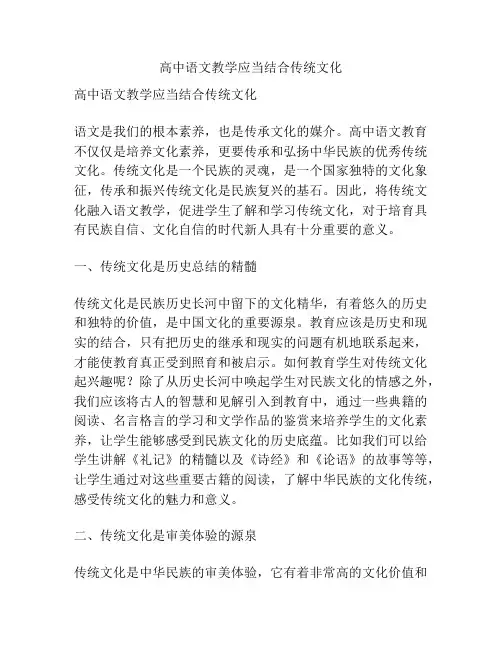 高中语文教学应当结合传统文化

高中语文教学应当结合传统文化

语文是我们的根本素养，也是传承文化的媒介。高中语文教育不仅仅是培养文化素养，更要传承和弘扬中华民族的优秀传统文化。传统文化是一个民族的灵魂，是一个国家独特的文化象征，传承和振兴传统文化是民族复兴的基石。因此，将传统文化融入语文教学，促进学生了解和学习传统文化，对于培育具有民族自信、文化自信的时代新人具有十分重要的意义。

一、传统文化是历史总结的精髓

传统文化是民族历史长河中留下的文化精华，有着悠久的历史和独特的价值，是中国文化的重要源泉。教育应该是历史和现实的结合，只有把历史的继承和现实的问题有机地联系起来，才能使教育真正受到照育和被启示。如何教育学生对传统文化起兴趣呢？除了从历史长河中唤起学生对民族文化的情感之外，我们应该将古人的智慧和见解引入到教育中，通过一些典籍的阅读、名言格言的学习和文学作品的鉴赏来培养学生的文化素养，让学生能够感受到民族文化的历史底蕴。比如我们可以给学生讲解《礼记》的精髓以及《诗经》和《论语》的故事等等，让学生通过对这些重要古籍的阅读，了解中华民族的文化传统，感受传统文化的魅力和意义。

二、传统文化是审美体验的源泉

传统文化是中华民族的审美体验，它有着非常高的文化价值和